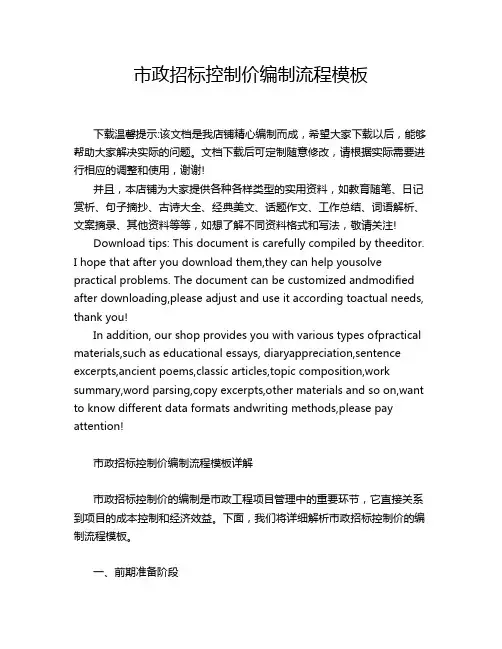 市政招标控制价编制流程模板

下载温馨提示:该文档是我店铺精心编制而成，希望大家下载以后，能够帮助大家解决实际的问题。文档下载后可定制随意修改，请根据实际需要进行相应的调整和使用，谢谢!

并且，本店铺为大家提供各种各样类型的实用资料，如教育随笔、日记赏析、句子摘抄、古诗大全、经典美文、话题作文、工作总结、词语解析、文案摘录、其他资料等等，如想了解不同资料格式和写法，敬请关注!

Download tips: This document is carefully compiled by theeditor. I hope that after you download them,they can help yousolve practical problems. The document can be customized andmodified after downloading,please adjust and use it according toactual needs, thank you!

In addition, our shop provides you with various types ofpractical materials,such as educational essays, diaryappreciation,sentence excerpts,ancient poems,classic articles,topic composition,work summary,word parsing,copy excerpts,other materials and so on,want to know different data formats andwriting methods,please pay attention!

市政招标控制价编制流程模板详解

市政招标控制价的编制是市政工程项目管理中的重要环节，它直接关系到项目的成本控制和经济效益。下面，我们将详细解析市政招标控制价的编制流程模板。

一、前期准备阶段